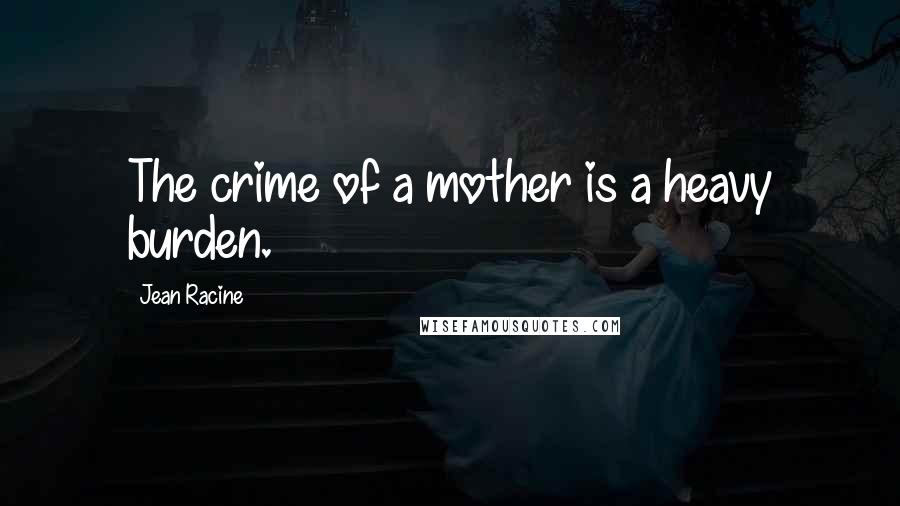 The crime of a mother is a heavy burden.

Jean Racine

WISEFAMOUSQUOTES.COM